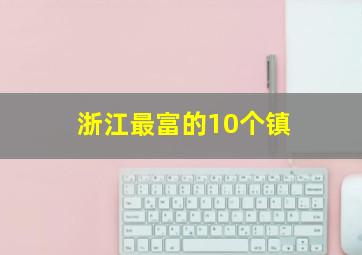 浙江最富的10个镇